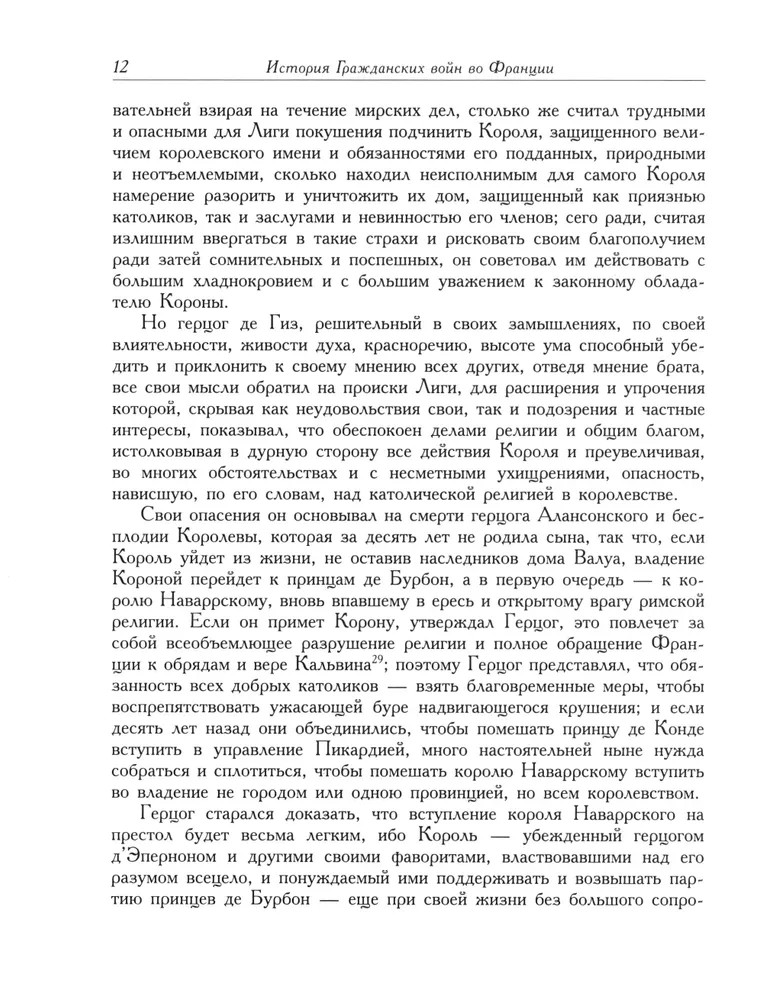 12 История Гражданских войн во Франции

вательней взирая на течение мирских дел, столько же считал трудными и опасными для Лиги покушения подчинить Короля, защищенного величием королевского имени и обязанностями его подданных, природными и неотъемлемыми, сколько находил неисполнимым для самого Короля намерение разорить и уничтожить их дом, защищенный как приязнью католиков, так и заслугами и невинностью его членов; сего ради, считая излишним ввергаться в такие страхи и рисковать своим благополучием ради затей сомнительных и поспешных, он советовал им действовать с большим хладнокровием и с большим уважением к законному обладателю Короны.

Но герцог де Гиз, решительный в своих замышлениях, по своей влиятельности, живости духа, красноречию, высоте ума способный убедить и приклонить к своему мнению всех других, отведя мнение брата, все свои мысли обратил на происки Лиги, для расширения и упрочения которой, скрывая как неудовольствия свои, так и подозрения и частные интересы, показывал, что обеспокоен делами религии и общим благом, истолковывая в дурную сторону все действия Короля и преувеличивая, во многих обстоятельствах и с несметными ухищрениями, опасность, нависшую, по его словам, над католической религией в королевстве.

Свои опасения он основывал на смерти герцога Алансонского и бесплодии Королевы, которая за десять лет не родила сына, так что, если Король уйдет из жизни, не оставив наследников дома Валуа, владение Короной перейдет к принцам де Бурбон, а в первую очередь — к королю Наваррскому, вновь впавшему в ересь и открытому врагу римской религии. Если он примет Корону, утверждал Герцог, это повлечет за собой всеобъемлющее разрушение религии и полное обращение Франции к обрядам и вере Кальвина$^{29}$; поэтому Герцог представлял, что обязанность всех добрых католиков — взять благовременные меры, чтобы воспрепятствовать ужасающей буре надвигающегося крушения; и если десять лет назад они объединились, чтобы помешать принцу де Конде вступить в управление Пикардией, много настоятельней ныне нужда собраться и сплотиться, чтобы помешать королю Наваррскому вступить во владение не городом или одною провинцией, но всем королевством.

Герцог старался доказать, что вступление короля Наваррского на престол будет весьма легким, ибо Король — убежденный герцогом д'Эперноном и другими своими фаворитами, властвовавшими над его разумом всецело, и понуждаемый ими поддерживать и возвышать партию принцев де Бурбон — еще при своей жизни без большого сопро-